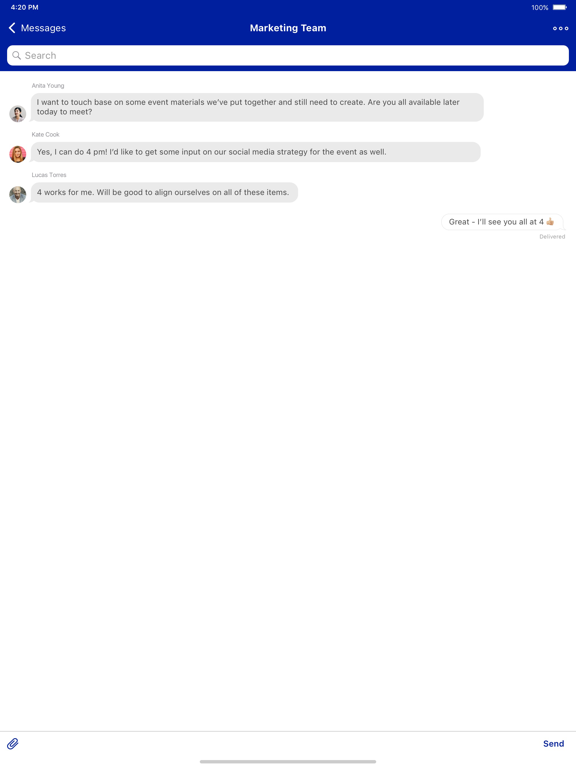 4:20 PM

100%

Messages

Marketing Team

Search

Anita Young

I want to touch base on some event materials we've put together and still need to create. Are you all available later today to meet?

Kate Cook

Yes, I can do 4 pm! I'd like to get some input on our social media strategy for the event as well.

Lucas Torres

4 works for me. Will be good to align ourselves on all of these items.

Great - I'll see you all at 4 👍

Delivered

Send